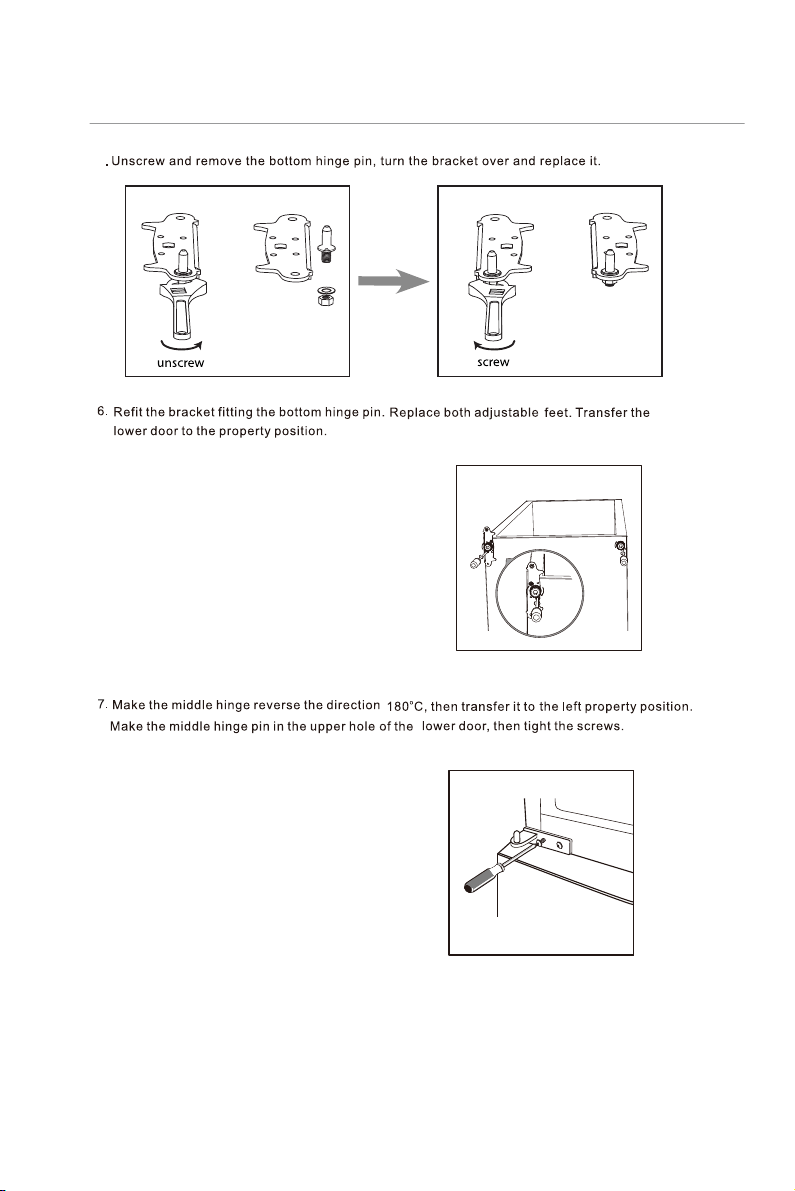 . Unscrew and remove the bottom hinge pin, turn the bracket over and replace it.

unscrew

screw

6. Refit the bracket fitting the bottom hinge pin. Replace both adjustable feet. Transfer the lower door to the property position.

7. Make the middle hinge reverse the direction 180°C, then transfer it to the left property position. Make the middle hinge pin in the upper hole of the lower door, then tight the screws.